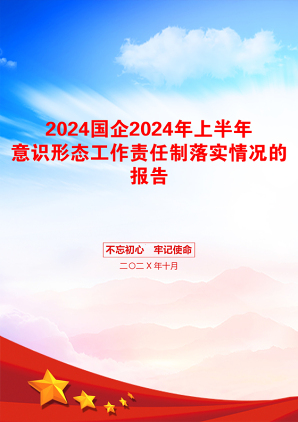 2024国企2024年上半年意识形态工作责任制落实情况的报告

不忘初心　牢记使命

二〇二X年十月